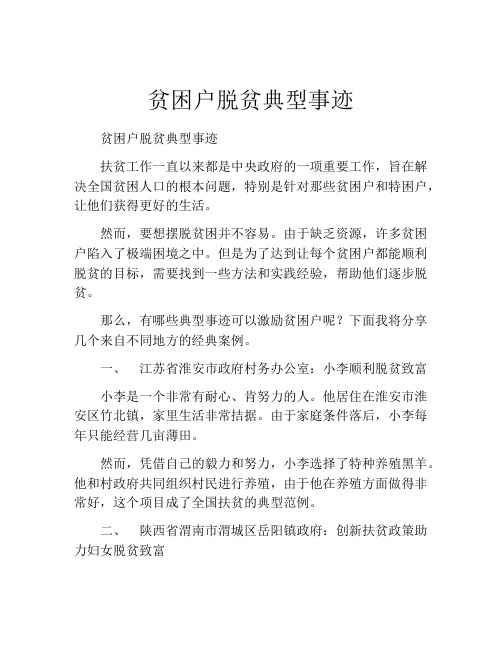 贫困户脱贫典型事迹

贫困户脱贫典型事迹

扶贫工作一直以来都是中央政府的一项重要工作，旨在解决全国贫困人口的根本问题，特别是针对那些贫困户和特困户，让他们获得更好的生活。

然而，要想摆脱贫困并不容易。由于缺乏资源，许多贫困户陷入了极端困境之中。但是为了达到让每个贫困户都能顺利脱贫的目标，需要找到一些方法和实践经验，帮助他们逐步脱贫。

那么，有哪些典型事迹可以激励贫困户呢？下面我将分享几个来自不同地方的经典案例。

一、　江苏省淮安市政府村务办公室：小李顺利脱贫致富

小李是一个非常有耐心、肯努力的人。他居住在淮安市淮安区竹北镇，家里生活非常拮据。由于家庭条件落后，小李每年只能经营几亩薄田。

然而，凭借自己的毅力和努力，小李选择了特种养殖黑羊。他和村政府共同组织村民进行养殖，由于他在养殖方面做得非常好，这个项目成了全国扶贫的典型范例。

二、　陕西省渭南市渭城区岳阳镇政府：创新扶贫政策助力妇女脱贫致富